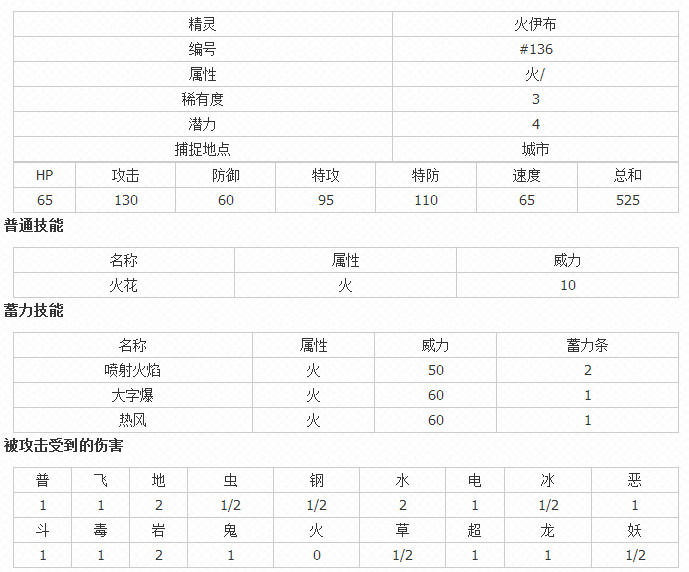 | 精灵 | 火伊布 |
|---|---|
| 编号 | #136 |
| 属性 | 火/ |
| 稀有度 | 3 |
| 潜力 | 4 |
| 捕捉地点 | 城市 |

| HP | 攻击 | 防御 | 特攻 | 特防 | 速度 | 总和 |
|---|---|---|---|---|---|---|
| 65 | 130 | 60 | 95 | 110 | 65 | 525 |

普通技能

| 名称 | 属性 | 威力 |
|---|---|---|
| 火花 | 火 | 10 |

蓄力技能

| 名称 | 属性 | 威力 | 蓄力条 |
|---|---|---|---|
| 喷射火焰 | 火 | 50 | 2 |
| 大字爆 | 火 | 60 | 1 |
| 热风 | 火 | 60 | 1 |

被攻击受到的伤害

| 普 | 飞 | 地 | 虫 | 钢 | 水 | 电 | 冰 | 恶 |
|---|---|---|---|---|---|---|---|---|
| 1 | 1 | 2 | 1/2 | 1/2 | 2 | 1 | 1/2 | 1 |
| 斗 | 毒 | 岩 | 鬼 | 火 | 草 | 超 | 龙 | 妖 |
| 1 | 1 | 2 | 1 | 0 | 1/2 | 1 | 1 | 1/2 |